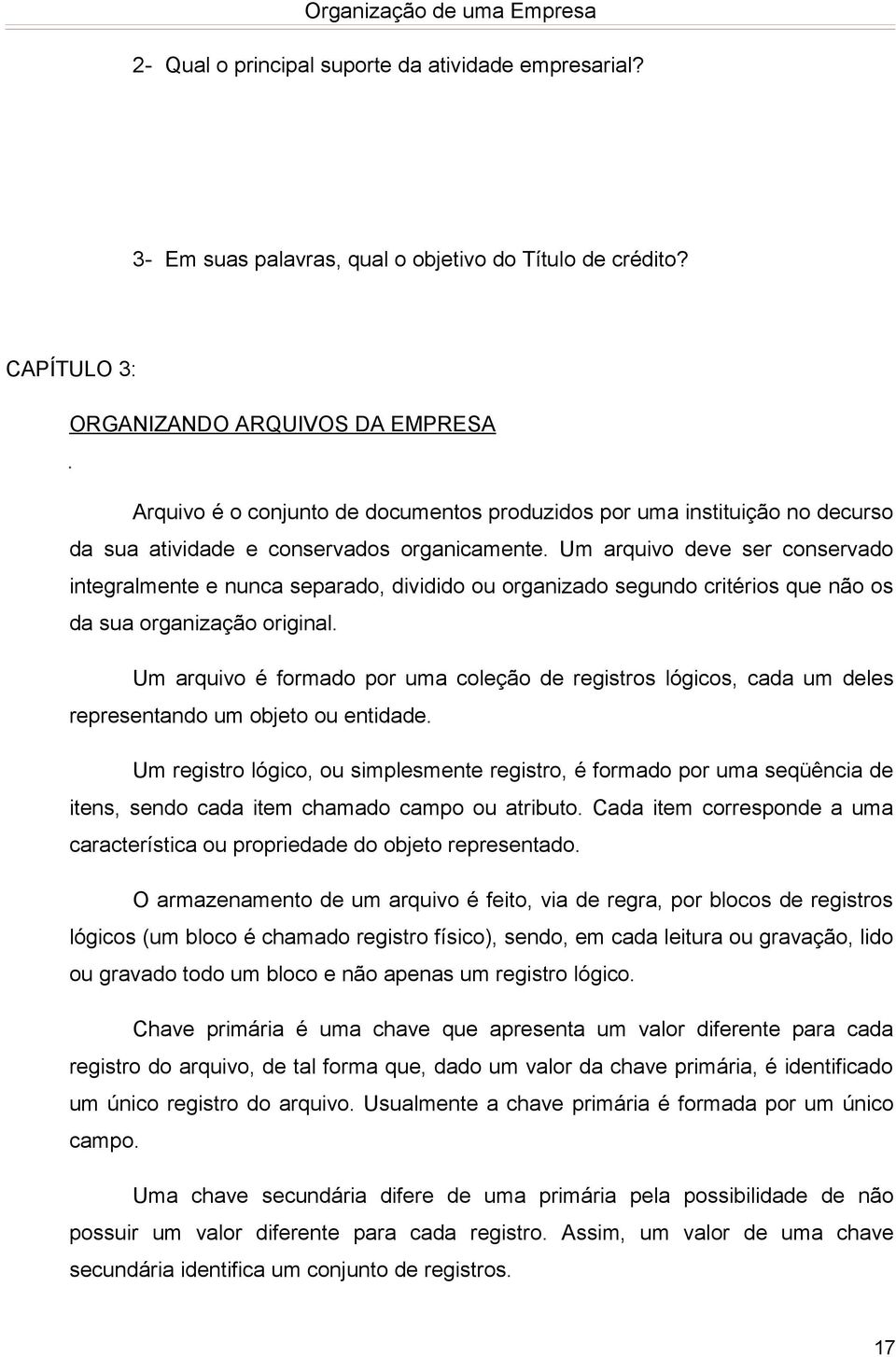 Organização de uma Empresa

2- Qual o principal suporte da atividade empresarial?

3- Em suas palavras, qual o objetivo do Título de crédito?

CAPÍTULO 3:

ORGANIZANDO ARQUIVOS DA EMPRESA

.

Arquivo é o conjunto de documentos produzidos por uma instituição no decurso da sua atividade e conservados organicamente. Um arquivo deve ser conservado integralmente e nunca separado, dividido ou organizado segundo critérios que não os da sua organização original.

Um arquivo é formado por uma coleção de registros lógicos, cada um deles representando um objeto ou entidade.

Um registro lógico, ou simplesmente registro, é formado por uma seqüência de itens, sendo cada item chamado campo ou atributo. Cada item corresponde a uma característica ou propriedade do objeto representado.

O armazenamento de um arquivo é feito, via de regra, por blocos de registros lógicos (um bloco é chamado registro físico), sendo, em cada leitura ou gravação, lido ou gravado todo um bloco e não apenas um registro lógico.

Chave primária é uma chave que apresenta um valor diferente para cada registro do arquivo, de tal forma que, dado um valor da chave primária, é identificado um único registro do arquivo. Usualmente a chave primária é formada por um único campo.

Uma chave secundária difere de uma primária pela possibilidade de não possuir um valor diferente para cada registro. Assim, um valor de uma chave secundária identifica um conjunto de registros.

17